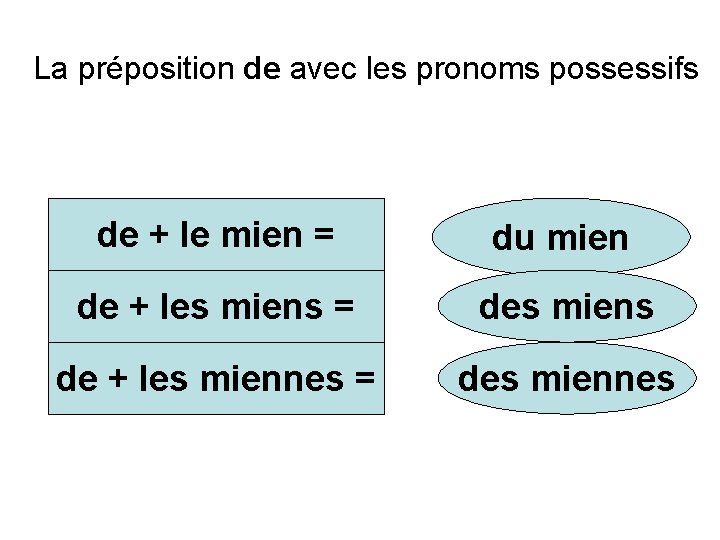 La préposition de avec les pronoms possessifs

de + le mien =

de + les miens =

de + les miennes =

du mien

des miens

des miennes